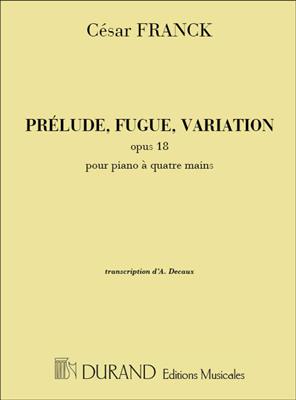 César FRANCK

PRÉLUDE, FUGUE, VARIATION
opus 18
pour piano à quatre mains

transcription d'A. Decaux

DURAND Editions Musicales